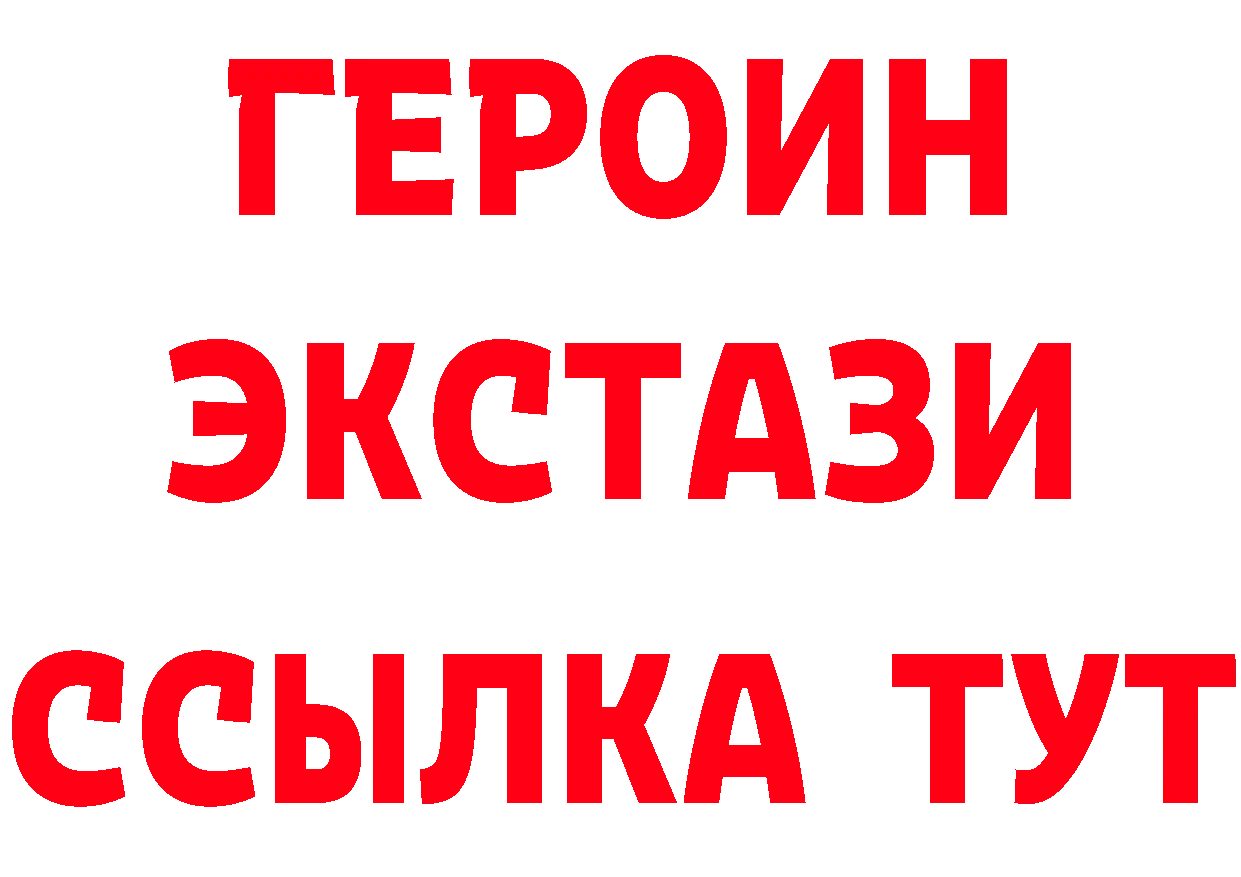 ГЕРОИН
ЭКСТАЗИ
ССЫЛКА ТУТ